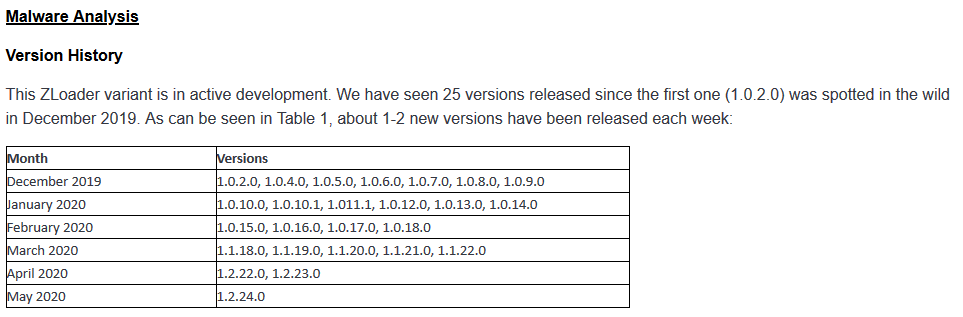 Malware Analysis

Version History

This ZLoader variant is in active development. We have seen 25 versions released since the first one (1.0.2.0) was spotted in the wild in December 2019. As can be seen in Table 1, about 1-2 new versions have been released each week:

| Month | Versions |
|---|---|
| December 2019 | 1.0.2.0, 1.0.4.0, 1.0.5.0, 1.0.6.0, 1.0.7.0, 1.0.8.0, 1.0.9.0 |
| January 2020 | 1.0.10.0, 1.0.10.1, 1.011.1, 1.0.12.0, 1.0.13.0, 1.0.14.0 |
| February 2020 | 1.0.15.0, 1.0.16.0, 1.0.17.0, 1.0.18.0 |
| March 2020 | 1.1.18.0, 1.1.19.0, 1.1.20.0, 1.1.21.0, 1.1.22.0 |
| April 2020 | 1.2.22.0, 1.2.23.0 |
| May 2020 | 1.2.24.0 |